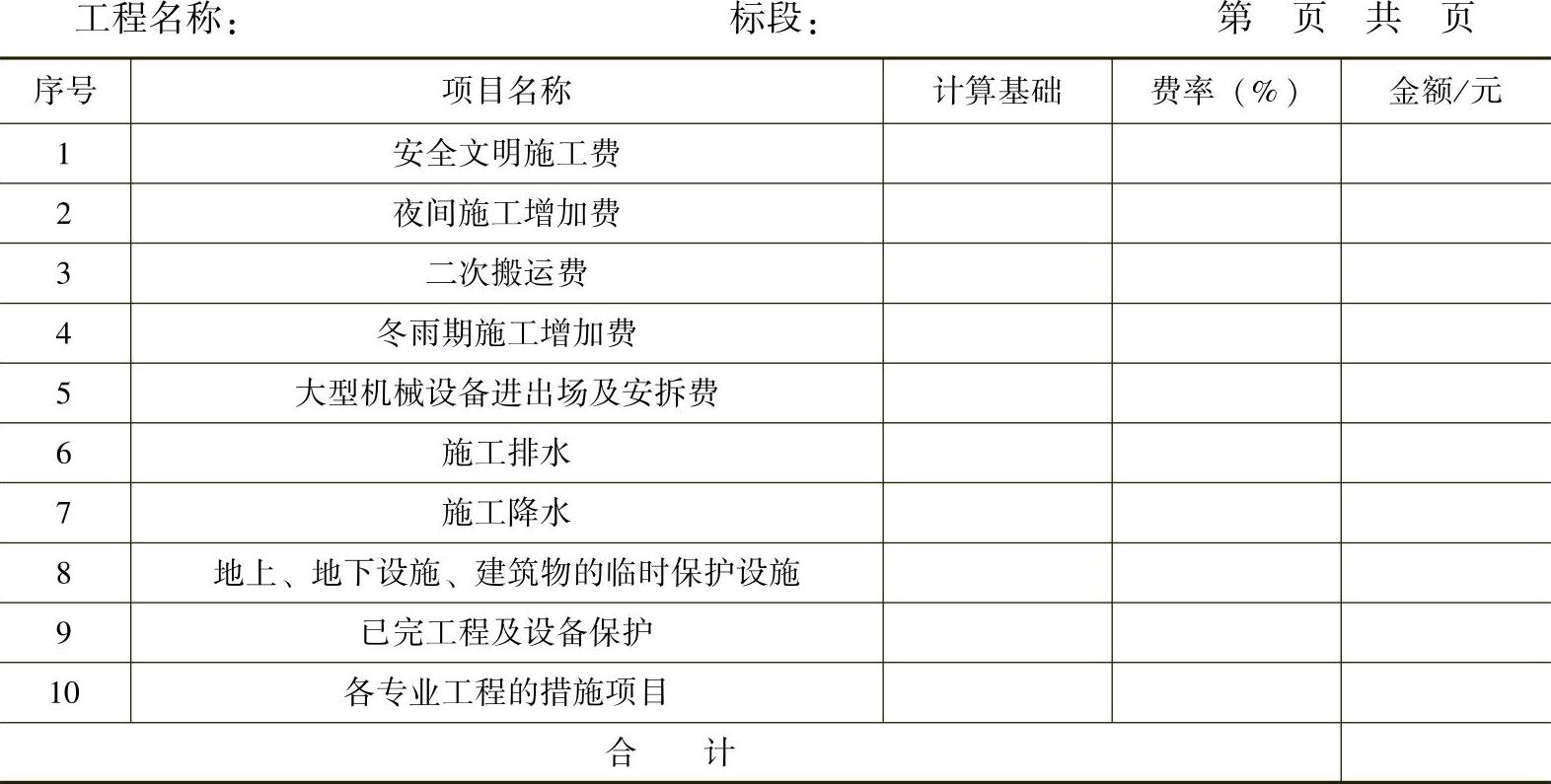 工程名称： 标段： 第 页 共 页

| 序号 | 项目名称 | 计算基础 | 费率（%） | 金额/元 |
|---|---|---|---|---|
| 1 | 安全文明施工费 | | | |
| 2 | 夜间施工增加费 | | | |
| 3 | 二次搬运费 | | | |
| 4 | 冬雨期施工增加费 | | | |
| 5 | 大型机械设备进出场及安拆费 | | | |
| 6 | 施工排水 | | | |
| 7 | 施工降水 | | | |
| 8 | 地上、地下设施、建筑物的临时保护设施 | | | |
| 9 | 已完工程及设备保护 | | | |
| 10 | 各专业工程的措施项目 | | | |
| 合 计 | | | | |